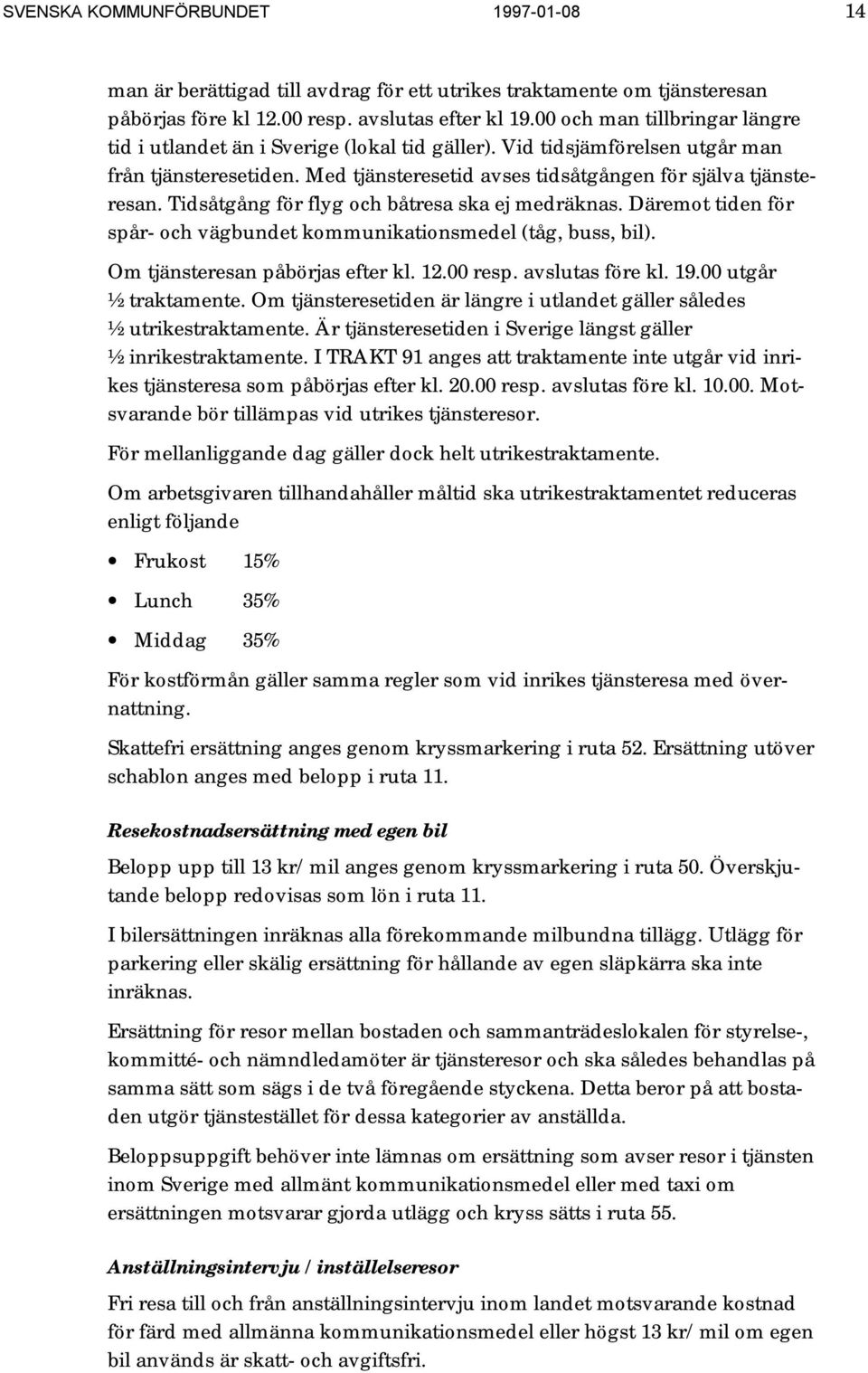 SVENSKA KOMMUNFÖRBUNDET 1997-01-08 14

man är berättigad till avdrag för ett utrikes traktamente om tjänsteresan påbörjas före kl 12.00 resp. avslutas efter kl 19.00 och man tillbringar längre tid i utlandet än i Sverige (lokal tid gäller). Vid tidsjämförelsen utgår man från tjänsteresetiden. Med tjänsteresetid avses tidsåtgången för själva tjänsteresan. Tidsåtgång för flyg och båtresa ska ej medräknas. Däremot tiden för spår- och vägbundet kommunikationsmedel (tåg, buss, bil).

Om tjänsteresan påbörjas efter kl. 12.00 resp. avslutas före kl. 19.00 utgår ½ traktamente. Om tjänsteresetiden är längre i utlandet gäller således ½ utrikestraktamente. Är tjänsteresetiden i Sverige längst gäller ½ inrikestraktamente. I TRAKT 91 anges att traktamente inte utgår vid inrikes tjänsteresa som påbörjas efter kl. 20.00 resp. avslutas före kl. 10.00. Motsvarande bör tillämpas vid utrikes tjänsteresor.

För mellanliggande dag gäller dock helt utrikestraktamente.

Om arbetsgivaren tillhandahåller måltid ska utrikestraktamentet reduceras enligt följande

• Frukost 15%
• Lunch 35%
• Middag 35%

För kostförmån gäller samma regler som vid inrikes tjänsteresa med övernattning.

Skattefri ersättning anges genom kryssmarkering i ruta 52. Ersättning utöver schablon anges med belopp i ruta 11.

Resekostnadsersättning med egen bil

Belopp upp till 13 kr/ mil anges genom kryssmarkering i ruta 50. Överskjutande belopp redovisas som lön i ruta 11.

I bilersättningen inräknas alla förekommande milbundna tillägg. Utlägg för parkering eller skälig ersättning för hållande av egen släpkärra ska inte inräknas.

Ersättning för resor mellan bostaden och sammanträdeslokalen för styrelse-, kommitté- och nämndledamöter är tjänsteresor och ska således behandlas på samma sätt som sägs i de två föregående styckena. Detta beror på att bostaden utgör tjänstestället för dessa kategorier av anställda.

Beloppsuppgift behöver inte lämnas om ersättning som avser resor i tjänsten inom Sverige med allmänt kommunikationsmedel eller med taxi om ersättningen motsvarar gjorda utlägg och kryss sätts i ruta 55.

Anställningsintervju / inställelseresor

Fri resa till och från anställningsintervju inom landet motsvarande kostnad för färd med allmänna kommunikationsmedel eller högst 13 kr/ mil om egen bil används är skatt- och avgiftsfri.